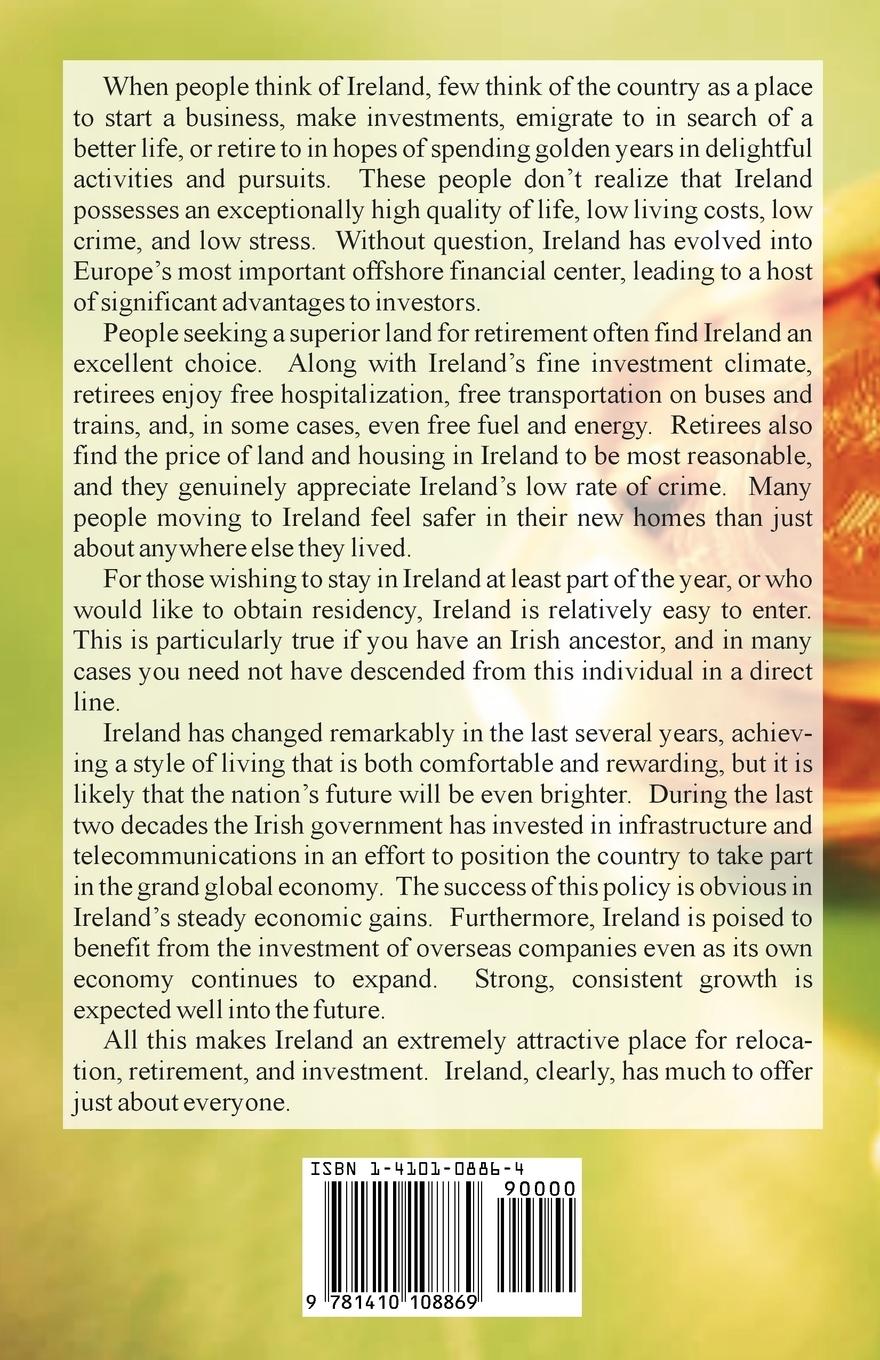 When people think of Ireland, few think of the country as a place to start a business, make investments, emigrate to in search of a better life, or retire to in hopes of spending golden years in delightful activities and pursuits. These people don't realize that Ireland possesses an exceptionally high quality of life, low living costs, low crime, and low stress. Without question, Ireland has evolved into Europe's most important offshore financial center, leading to a host of significant advantages to investors.

People seeking a superior land for retirement often find Ireland an excellent choice. Along with Ireland's fine investment climate, retirees enjoy free hospitalization, free transportation on buses and trains, and, in some cases, even free fuel and energy. Retirees also find the price of land and housing in Ireland to be most reasonable, and they genuinely appreciate Ireland's low rate of crime. Many people moving to Ireland feel safer in their new homes than just about anywhere else they lived.

For those wishing to stay in Ireland at least part of the year, or who would like to obtain residency, Ireland is relatively easy to enter. This is particularly true if you have an Irish ancestor, and in many cases you need not have descended from this individual in a direct line.

Ireland has changed remarkably in the last several years, achieving a style of living that is both comfortable and rewarding, but it is likely that the nation's future will be even brighter. During the last two decades the Irish government has invested in infrastructure and telecommunications in an effort to position the country to take part in the grand global economy. The success of this policy is obvious in Ireland's steady economic gains. Furthermore, Ireland is poised to benefit from the investment of overseas companies even as its own economy continues to expand. Strong, consistent growth is expected well into the future.

All this makes Ireland an extremely attractive place for relocation, retirement, and investment. Ireland, clearly, has much to offer just about everyone.

ISBN 1-4101-0886-4

90000

9 781410 108869